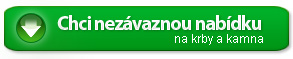 Chci nezávaznou nabídku
na krby a kamna